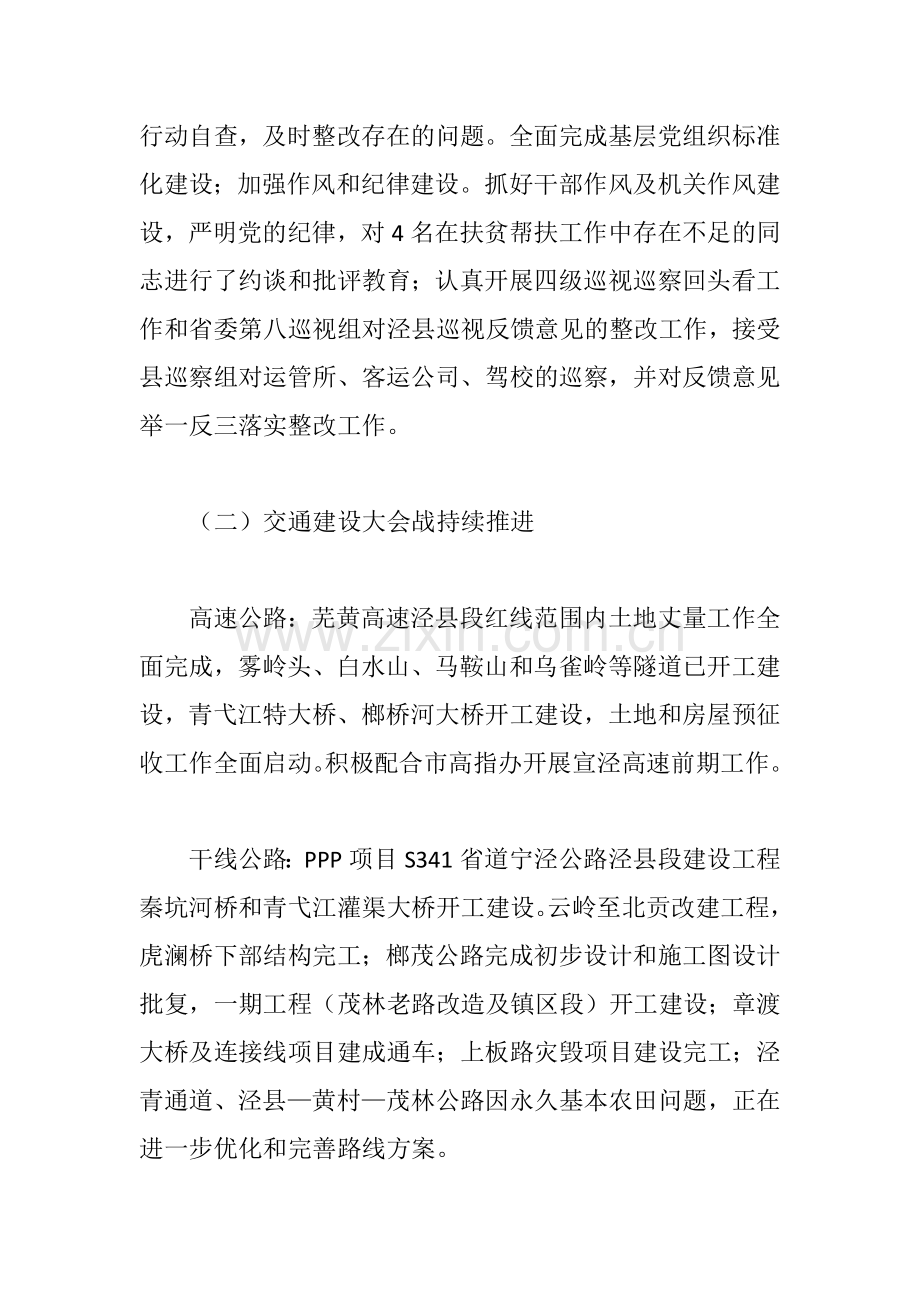 行动自查，及时整改存在的问题。全面完成基层党组织标准化建设；加强作风和纪律建设。抓好干部作风及机关作风建设，严明党的纪律，对4名在扶贫帮扶工作中存在不足的同志进行了约谈和批评教育；认真开展四级巡视巡察回头看工作和省委第八巡视组对泾县巡视反馈意见的整改工作，接受县巡察组对运管所、客运公司、驾校的巡察，并对反馈意见举一反三落实整改工作。

（二）交通建设大会战持续推进

高速公路：芜黄高速泾县段红线范围内土地丈量工作全面完成，雾岭头、白水山、马鞍山和乌雀岭等隧道已开工建设，青弋江特大桥、榔桥河大桥开工建设，土地和房屋预征收工作全面启动。积极配合市高指办开展宣泾高速前期工作。

干线公路：PPP项目S341省道宁泾公路泾县段建设工程秦坑河桥和青弋江灌渠大桥开工建设。云岭至北贡改建工程，虎澜桥下部结构完工；榔茂公路完成初步设计和施工图设计批复，一期工程（茂林老路改造及镇区段）开工建设；章渡大桥及连接线项目建成通车；上板路灾毁项目建设完工；泾青通道、泾县—黄村—茂林公路因永久基本农田问题，正在进一步优化和完善路线方案。

www.zixin.com.cn